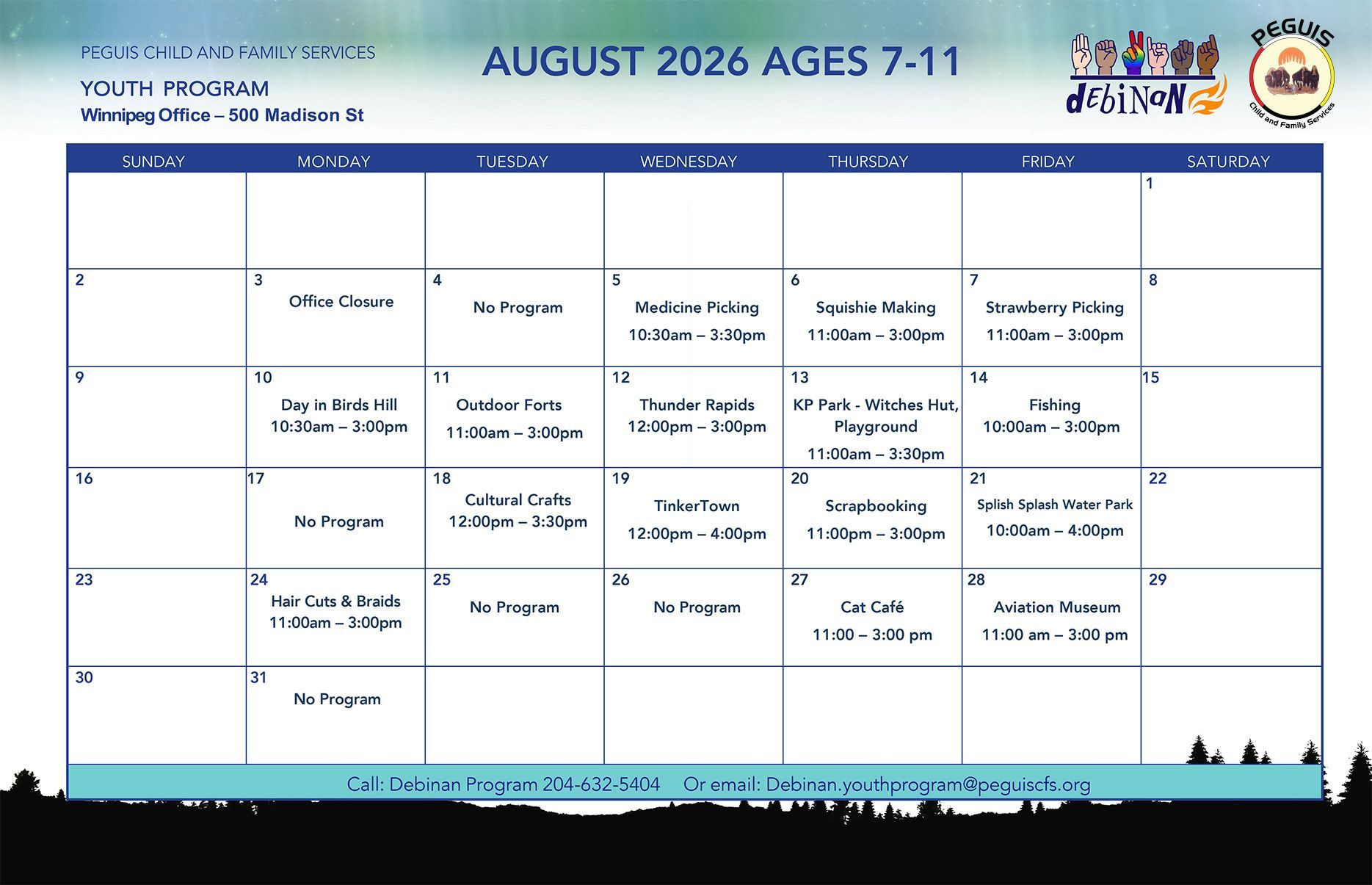 PEGUIS CHILD AND FAMILY SERVICES

YOUTH PROGRAM
Winnipeg Office – 500 Madison St

AUGUST 2026 AGES 7-11

debinan

PEGUIS
Child and Family Services

| SUNDAY | MONDAY | TUESDAY | WEDNESDAY | THURSDAY | FRIDAY | SATURDAY |
|---|---|---|---|---|---|---|
| | | | | | | 1 |
| 2 | 3 Office Closure | 4 No Program | 5 Medicine Picking 10:30am – 3:30pm | 6 Squishie Making 11:00am – 3:00pm | 7 Strawberry Picking 11:00am – 3:00pm | 8 |
| 9 | 10 Day in Birds Hill 10:30am – 3:00pm | 11 Outdoor Forts 11:00am – 3:00pm | 12 Thunder Rapids 12:00pm – 3:00pm | 13 KP Park - Witches Hut, Playground 11:00am – 3:30pm | 14 Fishing 10:00am – 3:00pm | 15 |
| 16 | 17 No Program | 18 Cultural Crafts 12:00pm – 3:30pm | 19 TinkerTown 12:00pm – 4:00pm | 20 Scrapbooking 11:00pm – 3:00pm | 21 Splish Splash Water Park 10:00am – 4:00pm | 22 |
| 23 | 24 Hair Cuts & Braids 11:00am – 3:00pm | 25 No Program | 26 No Program | 27 Cat Café 11:00 – 3:00 pm | 28 Aviation Museum 11:00 am – 3:00 pm | 29 |
| 30 | 31 No Program | | | | | |

Call: Debinan Program 204-632-5404 Or email: Debinan.youthprogram@peguiscfs.org